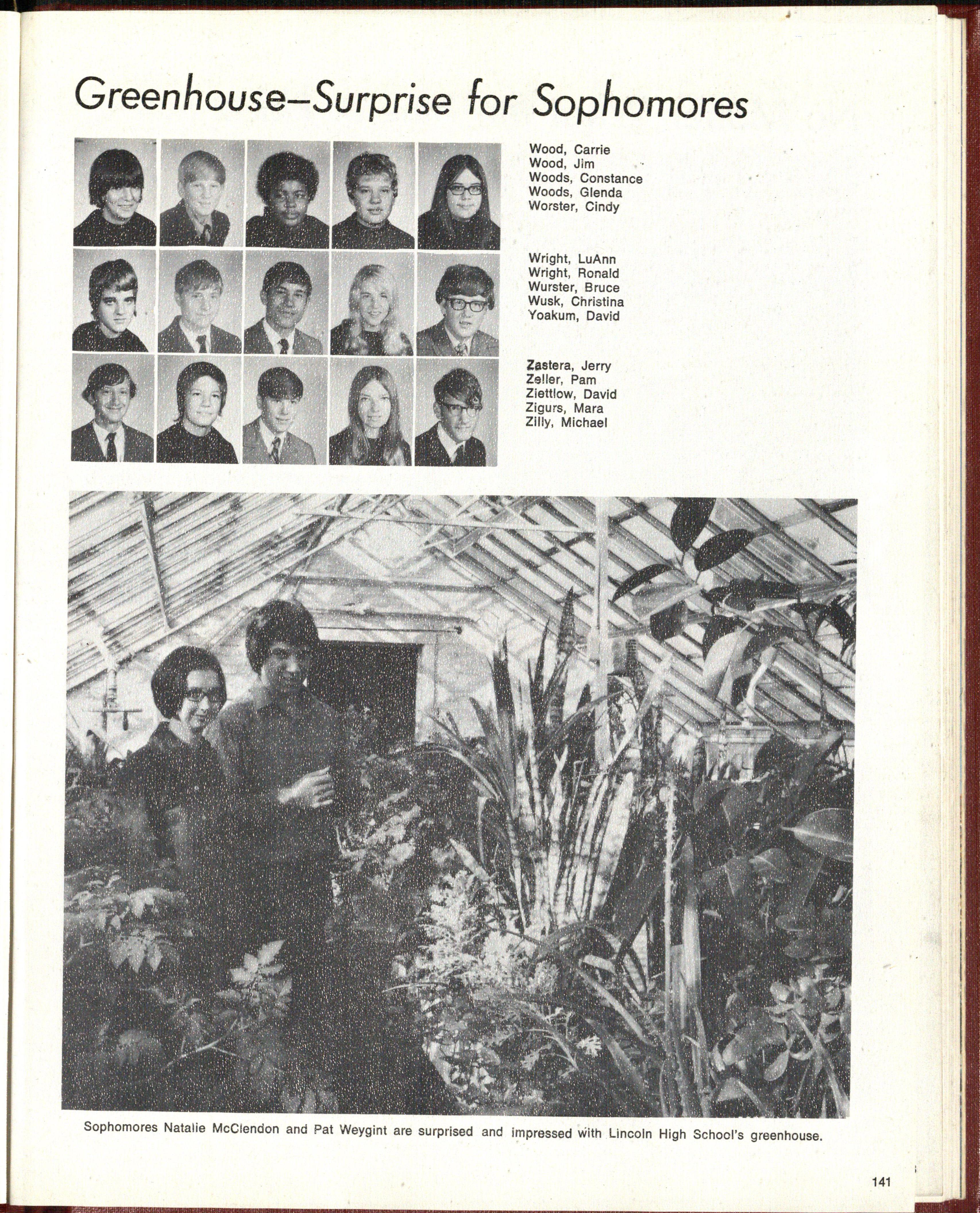 Greenhouse–Surprise for Sophomores

Wood, Carrie
Wood, Jim
Woods, Constance
Woods, Glenda
Worster, Cindy

Wright, LuAnn
Wright, Ronald
Wurster, Bruce
Wusk, Christina
Yoakum, David

Zastera, Jerry
Zeller, Pam
Ziettlow, David
Zigurs, Mara
Zilly, Michael

Sophomores Natalie McClendon and Pat Weygint are surprised and impressed with Lincoln High School's greenhouse.

141